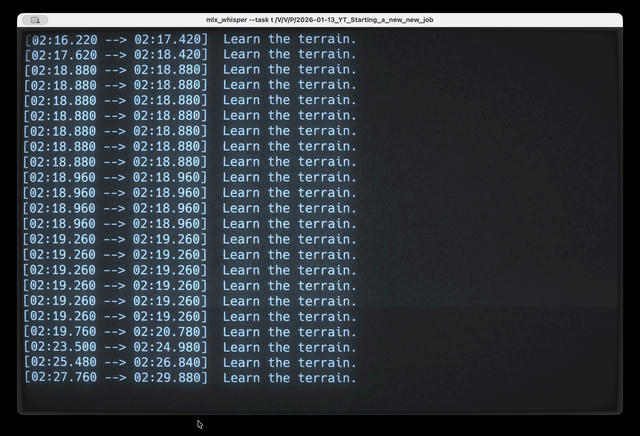 mlx_whisper --task t /V/V/P/2026-01-13_YT_Starting_a_new_new_job

[02:16.220 --> 02:17.420]  Learn the terrain.
[02:17.620 --> 02:18.420]  Learn the terrain.
[02:18.880 --> 02:18.880]  Learn the terrain.
[02:18.880 --> 02:18.880]  Learn the terrain.
[02:18.880 --> 02:18.880]  Learn the terrain.
[02:18.880 --> 02:18.880]  Learn the terrain.
[02:18.880 --> 02:18.880]  Learn the terrain.
[02:18.880 --> 02:18.880]  Learn the terrain.
[02:18.880 --> 02:18.880]  Learn the terrain.
[02:18.960 --> 02:18.960]  Learn the terrain.
[02:18.960 --> 02:18.960]  Learn the terrain.
[02:18.960 --> 02:18.960]  Learn the terrain.
[02:18.960 --> 02:18.960]  Learn the terrain.
[02:19.260 --> 02:19.260]  Learn the terrain.
[02:19.260 --> 02:19.260]  Learn the terrain.
[02:19.260 --> 02:19.260]  Learn the terrain.
[02:19.260 --> 02:19.260]  Learn the terrain.
[02:19.260 --> 02:19.260]  Learn the terrain.
[02:19.260 --> 02:19.260]  Learn the terrain.
[02:19.760 --> 02:20.780]  Learn the terrain.
[02:23.500 --> 02:24.980]  Learn the terrain.
[02:25.480 --> 02:26.840]  Learn the terrain.
[02:27.760 --> 02:29.880]  Learn the terrain.